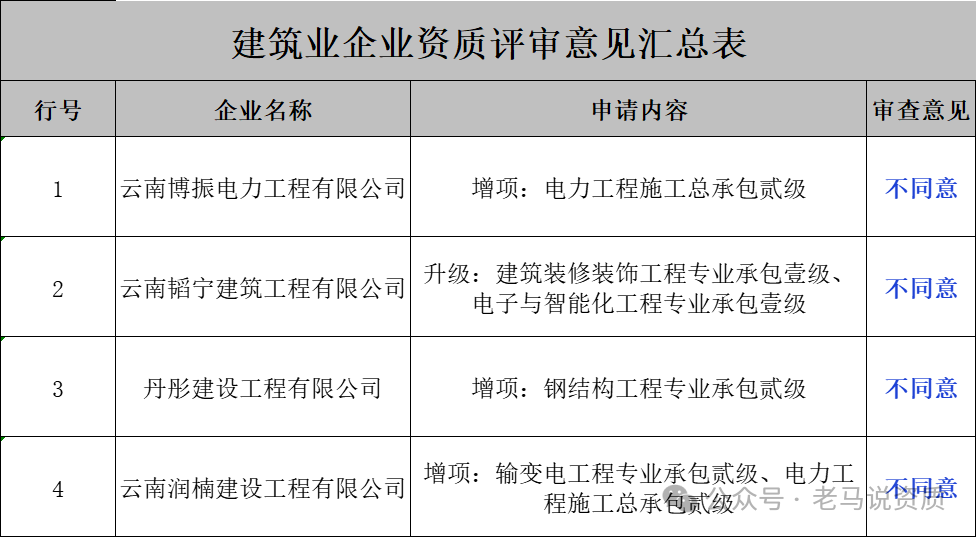 建筑业企业资质评审意见汇总表

| 行号 | 企业名称 | 申请内容 | 审查意见 |
|---|---|---|---|
| 1 | 云南博振电力工程有限公司 | 增项：电力工程施工总承包贰级 | 不同意 |
| 2 | 云南韬宁建筑工程有限公司 | 升级：建筑装修装饰工程专业承包壹级、电子与智能化工程专业承包壹级 | 不同意 |
| 3 | 丹彤建设工程有限公司 | 增项：钢结构工程专业承包贰级 | 不同意 |
| 4 | 云南润楠建设工程有限公司 | 增项：输变电工程专业承包贰级、电力工程施工总承包贰级 | 不同意 |

公众号 · 老马说资质